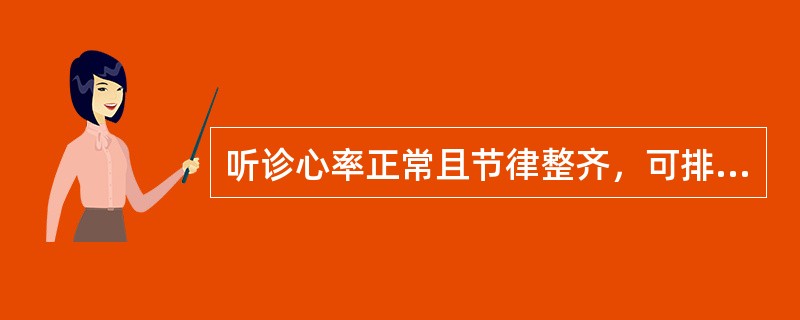 听诊心率正常且节律整齐，可排...